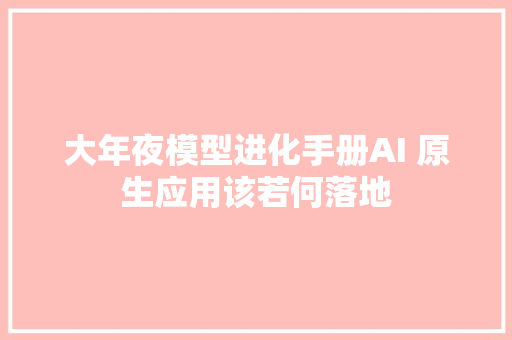 大年夜模型进化手册AI 原生应用该若何落地